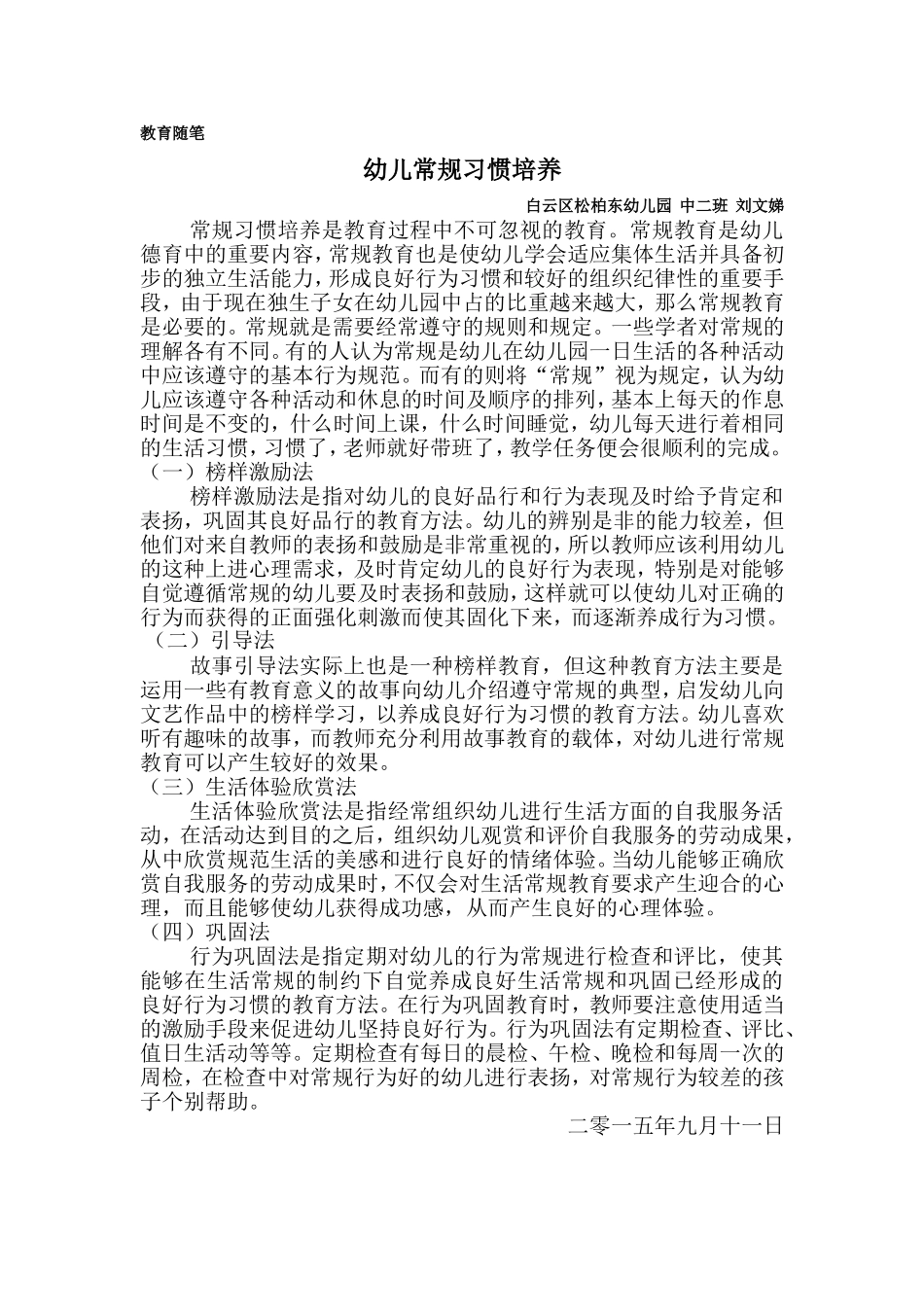 教育随笔

幼儿常规习惯培养

白云区松柏东幼儿园 中二班 刘文娣

常规习惯培养是教育过程中不可忽视的教育。常规教育是幼儿德育中的重要内容，常规教育也是使幼儿学会适应集体生活并具备初步的独立生活能力，形成良好行为习惯和较好的组织纪律性的重要手段，由于现在独生子女在幼儿园中占的比重越来越大，那么常规教育是必要的。常规就是需要经常遵守的规则和规定。一些学者对常规的理解各有不同。有的人认为常规是幼儿在幼儿园一日生活的各种活动中应该遵守的基本行为规范。而有的则将“常规”视为规定，认为幼儿应该遵守各种活动和休息的时间及顺序的排列，基本上每天的作息时间是不变的，什么时间上课，什么时间睡觉，幼儿每天进行着相同的生活习惯，习惯了，老师就好带班了，教学任务便会很顺利的完成。

（一）榜样激励法

榜样激励法是指对幼儿的良好品行和行为表现及时给予肯定和表扬，巩固其良好品行的教育方法。幼儿的辨别是非的能力较差，但他们对来自教师的表扬和鼓励是非常重视的，所以教师应该利用幼儿的这种上进心理需求，及时肯定幼儿的良好行为表现，特别是对能够自觉遵循常规的幼儿要及时表扬和鼓励，这样就可以使幼儿对正确的行为而获得的正面强化刺激而使其固化下来，而逐渐养成行为习惯。

（二）引导法

故事引导法实际上也是一种榜样教育，但这种教育方法主要是运用一些有教育意义的故事向幼儿介绍遵守常规的典型，启发幼儿向文艺作品中的榜样学习，以养成良好行为习惯的教育方法。幼儿喜欢听有趣味的故事，而教师充分利用故事教育的载体，对幼儿进行常规教育可以产生较好的效果。

（三）生活体验欣赏法

生活体验欣赏法是指经常组织幼儿进行生活方面的自我服务活动，在活动达到目的之后，组织幼儿观赏和评价自我服务的劳动成果，从中欣赏规范生活的美感和进行良好的情绪体验。当幼儿能够正确欣赏自我服务的劳动成果时，不仅会对生活常规教育要求产生迎合的心理，而且能够使幼儿获得成功感，从而产生良好的心理体验。

（四）巩固法

行为巩固法是指定期对幼儿的行为常规进行检查和评比，使其能够在生活常规的制约下自觉养成良好生活常规和巩固已经形成的良好行为习惯的教育方法。在行为巩固教育时，教师要注意使用适当的激励手段来促进幼儿坚持良好行为。行为巩固法有定期检查、评比、值日生活动等等。定期检查有每日的晨检、午检、晚检和每周一次的周检，在检查中对常规行为好的幼儿进行表扬，对常规行为较差的孩子个别帮助。

二零一五年九月十一日